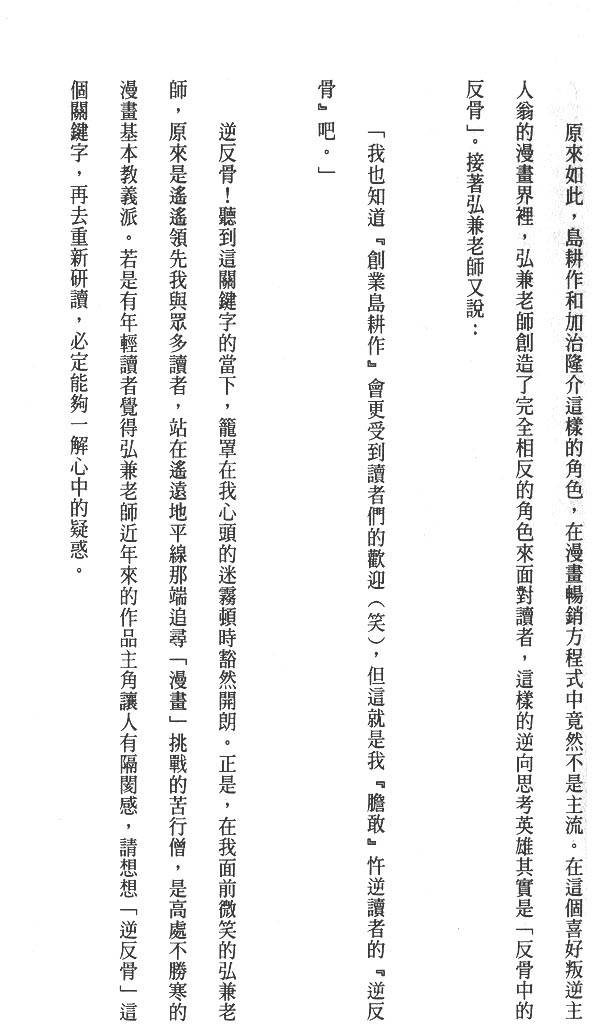 原來如此，島耕作和加治隆介這樣的角色，在漫畫暢銷方程式中竟然不是主流。在這個喜好叛逆主人翁的漫畫界裡，弘兼老師創造了完全相反的角色來面對讀者，這樣的逆向思考英雄其實是「反骨中的反骨」。接著弘兼老師又說：

「我也知道『創業島耕作』會更受到讀者們的歡迎（笑），但這就是我『膽敢』忤逆讀者的『逆反骨』吧。」

逆反骨！聽到這關鍵字的當下，籠罩在我心頭的迷霧頓時豁然開朗。正是，在我面前微笑的弘兼老師，原來是遙遙領先我與眾多讀者，站在遙遠地平線那端追尋「漫畫」挑戰的苦行僧，是高處不勝寒的漫畫基本教義派。若是有年輕讀者覺得弘兼老師近年來的作品主角讓人有隔閡感，請想想「逆反骨」這個關鍵字，再去重新研讀，必定能夠一解心中的疑惑。